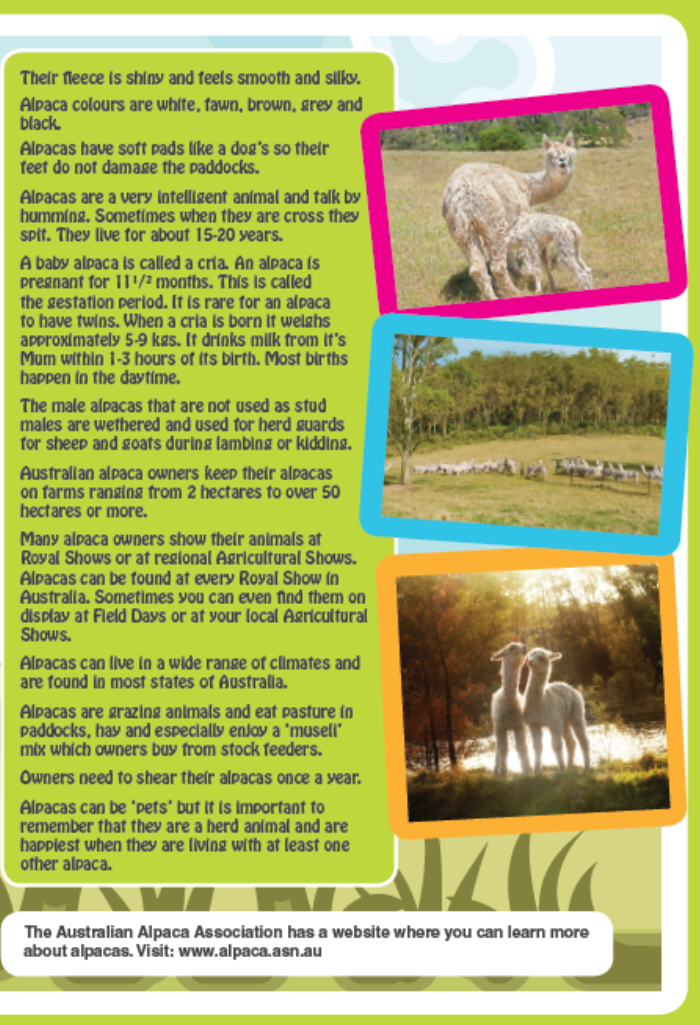 Their fleece is shiny and feels smooth and silky.

Alpaca colours are white, fawn, brown, grey and black.

Alpacas have soft pads like a dog's so their feet do not damage the paddocks.

Alpacas are a very intelligent animal and talk by humming. Sometimes when they are cross they spit. They live for about 15-20 years.

A baby alpaca is called a cria. An alpaca is pregnant for $11^{1}/_{2}$ months. This is called the gestation period. It is rare for an alpaca to have twins. When a cria is born it weighs approximately 5-9 kgs. It drinks milk from it's Mum within 1-3 hours of its birth. Most births happen in the daytime.

The male alpacas that are not used as stud males are wethered and used for herd guards for sheep and goats during lambing or kidding.

Australian alpaca owners keep their alpacas on farms ranging from 2 hectares to over 50 hectares or more.

Many alpaca owners show their animals at Royal Shows or at regional Agricultural Shows. Alpacas can be found at every Royal Show in Australia. Sometimes you can even find them on display at Field Days or at your local Agricultural Shows.

Alpacas can live in a wide range of climates and are found in most states of Australia.

Alpacas are grazing animals and eat pasture in paddocks, hay and especially enjoy a 'museli' mix which owners buy from stock feeders.

Owners need to shear their alpacas once a year.

Alpacas can be 'pets' but it is important to remember that they are a herd animal and are happiest when they are living with at least one other alpaca.

The Australian Alpaca Association has a website where you can learn more about alpacas. Visit: www.alpaca.asn.au